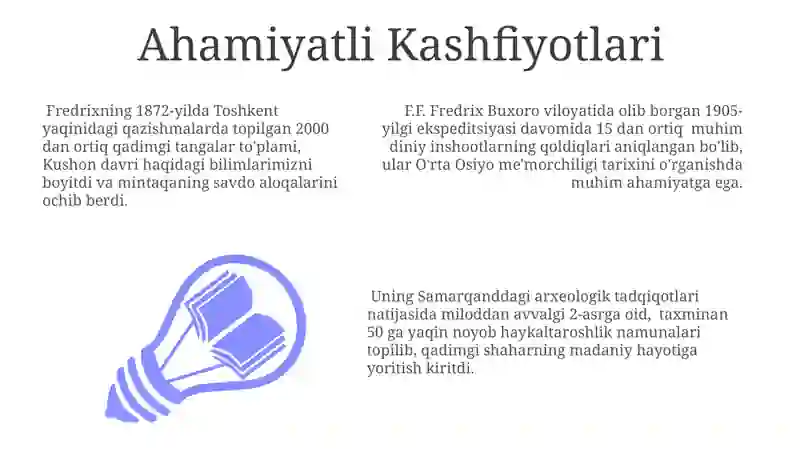 Ahamiyatli Kashfiyotlari

Fredrixning 1872-yilda Toshkent yaqinidagi qazishmalarda topilgan 2000 dan ortiq qadimgi tangalar to'plami, Kushon davri haqidagi bilimlarimizni boyitdi va mintaqaning savdo aloqalarini ochib berdi.

F.F. Fredrix Buxoro viloyatida olib borgan 1905-yilgi ekspeditsiyasi davomida 15 dan ortiq muhim diniy inshootlarning qoldiqlari aniqlangan bo'lib, ular O'rta Osiyo me'morchiligi tarixini o'rganishda muhim ahamiyatga ega.

Uning Samarqanddagi arxeologik tadqiqotlari natijasida miloddan avvalgi 2-asrga oid, taxminan 50 ga yaqin noyob haykaltaroshlik namunalari topilib, qadimgi shaharning madaniy hayotiga yoritish kiritdi.